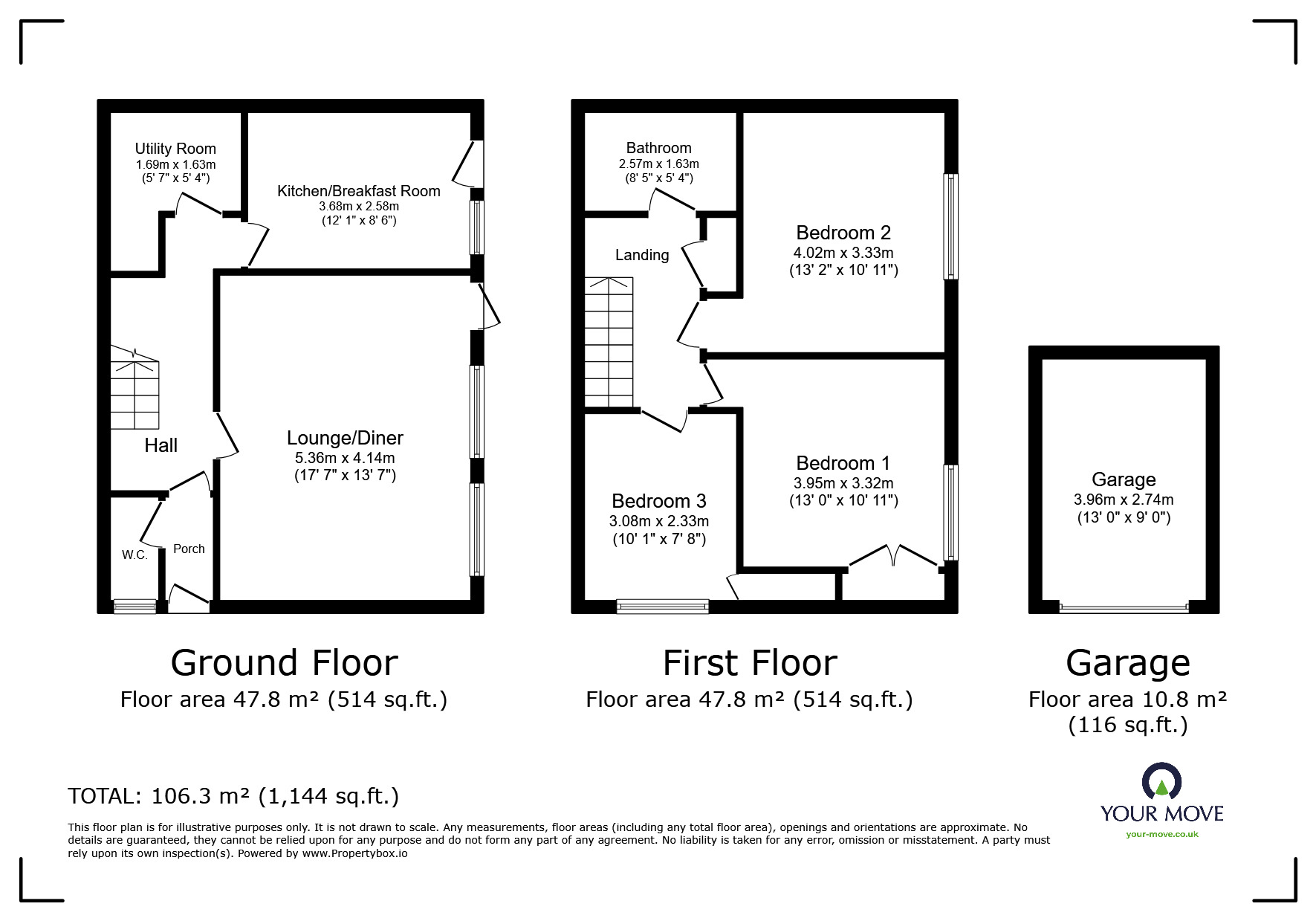 Utility Room
1.69m x 1.63m
(5' 7" x 5' 4")

Kitchen/Breakfast Room
3.68m x 2.58m
(12' 1" x 8' 6")

Hall

Lounge/Diner
5.36m x 4.14m
(17' 7" x 13' 7")

W.C.

Porch

Bathroom
2.57m x 1.63m
(8' 5" x 5' 4")

Landing

Bedroom 2
4.02m x 3.33m
(13' 2" x 10' 11")

Bedroom 1
3.95m x 3.32m
(13' 0" x 10' 11")

Bedroom 3
3.08m x 2.33m
(10' 1" x 7' 8")

Garage
3.96m x 2.74m
(13' 0" x 9' 0")

Ground Floor
Floor area 47.8 m² (514 sq.ft.)

First Floor
Floor area 47.8 m² (514 sq.ft.)

Garage
Floor area 10.8 m² (116 sq.ft.)

TOTAL: 106.3 m² (1,144 sq.ft.)

This floor plan is for illustrative purposes only. It is not drawn to scale. Any measurements, floor areas (including any total floor area), openings and orientations are approximate. No details are guaranteed, they cannot be relied upon for any purpose and do not form any part of any agreement. No liability is taken for any error, omission or misstatement. A party must rely upon its own inspection(s). Powered by www.Propertybox.io

YOUR MOVE
your-move.co.uk